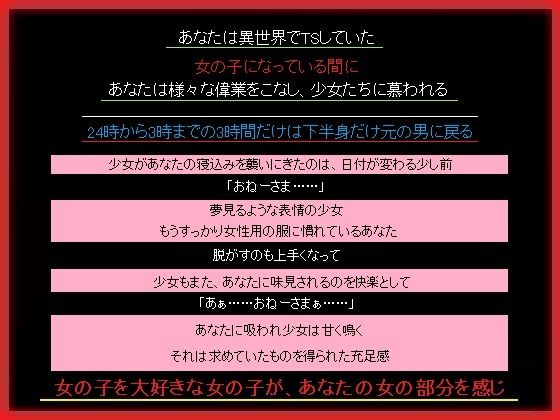 あなたは異世界でTSしていた

女の子になっている間に

あなたは様々な偉業をこなし、少女たちに慕われる

24時から3時までの3時間だけは下半身だけ元の男に戻る

少女があなたの寝込みを襲いにきたのは、日付が変わる少し前

「おねーさま……」

夢見るような表情の少女

もうすっかり女性用の服に慣れているあなた

脱がすのも上手くなって

少女もまた、あなたに味見されるのを快楽として

「あぁ……おねーさまぁ……」

あなたに吸われ少女は甘く鳴く

それは求めていたものを得られた充足感

女の子を大好きな女の子が、あなたの女の部分を感じ